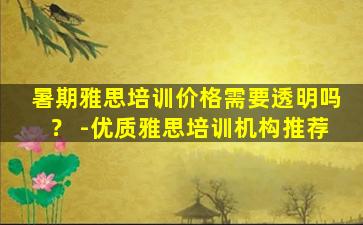 暑期雅思培训价格需要透明吗？ -优质雅思培训机构推荐